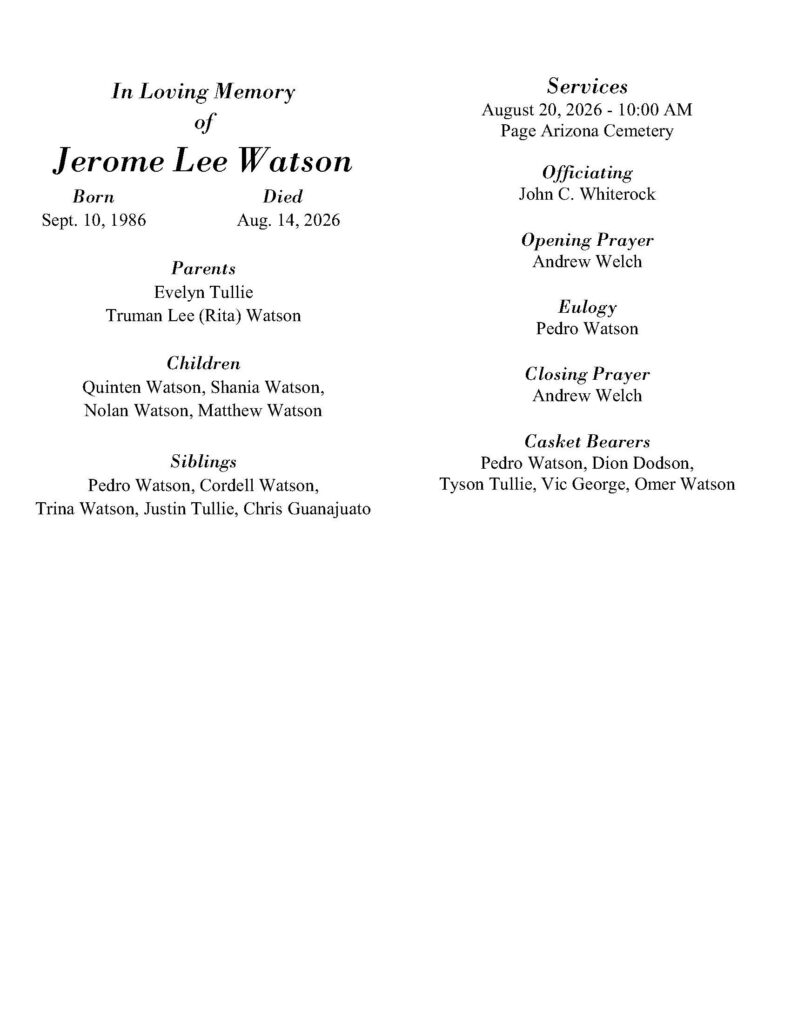 In Loving Memory
of
Jerome Lee Watson

Born
Sept. 10, 1986

Died
Aug. 14, 2026

Parents
Evelyn Tullie
Truman Lee (Rita) Watson

Children
Quinten Watson, Shania Watson,
Nolan Watson, Matthew Watson

Siblings
Pedro Watson, Cordell Watson,
Trina Watson, Justin Tullie, Chris Guanajuato

Services
August 20, 2026 - 10:00 AM
Page Arizona Cemetery

Officiating
John C. Whiterock

Opening Prayer
Andrew Welch

Eulogy
Pedro Watson

Closing Prayer
Andrew Welch

Casket Bearers
Pedro Watson, Dion Dodson,
Tyson Tullie, Vic George, Omer Watson